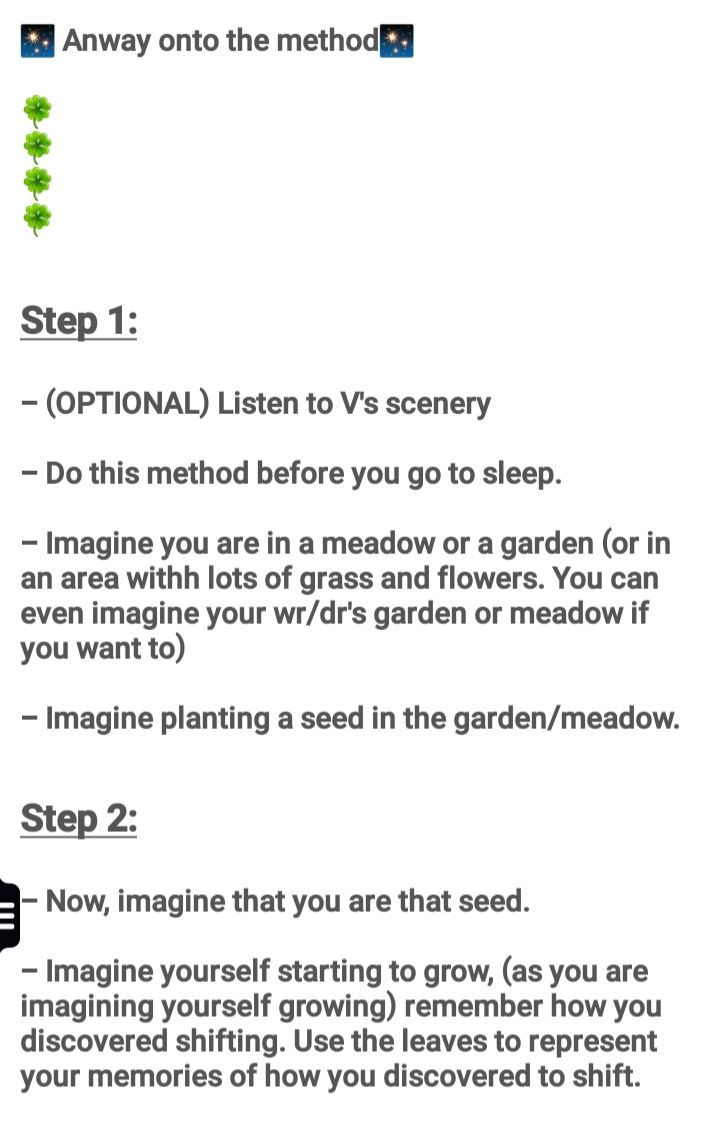 🎆 Anway onto the method🎆

🍀
🍀
🍀
🍀

Step 1:

– (OPTIONAL) Listen to V's scenery

– Do this method before you go to sleep.

– Imagine you are in a meadow or a garden (or in an area withh lots of grass and flowers. You can even imagine your wr/dr's garden or meadow if you want to)

– Imagine planting a seed in the garden/meadow.

Step 2:

– Now, imagine that you are that seed.

– Imagine yourself starting to grow, (as you are imagining yourself growing) remember how you discovered shifting. Use the leaves to represent your memories of how you discovered to shift.